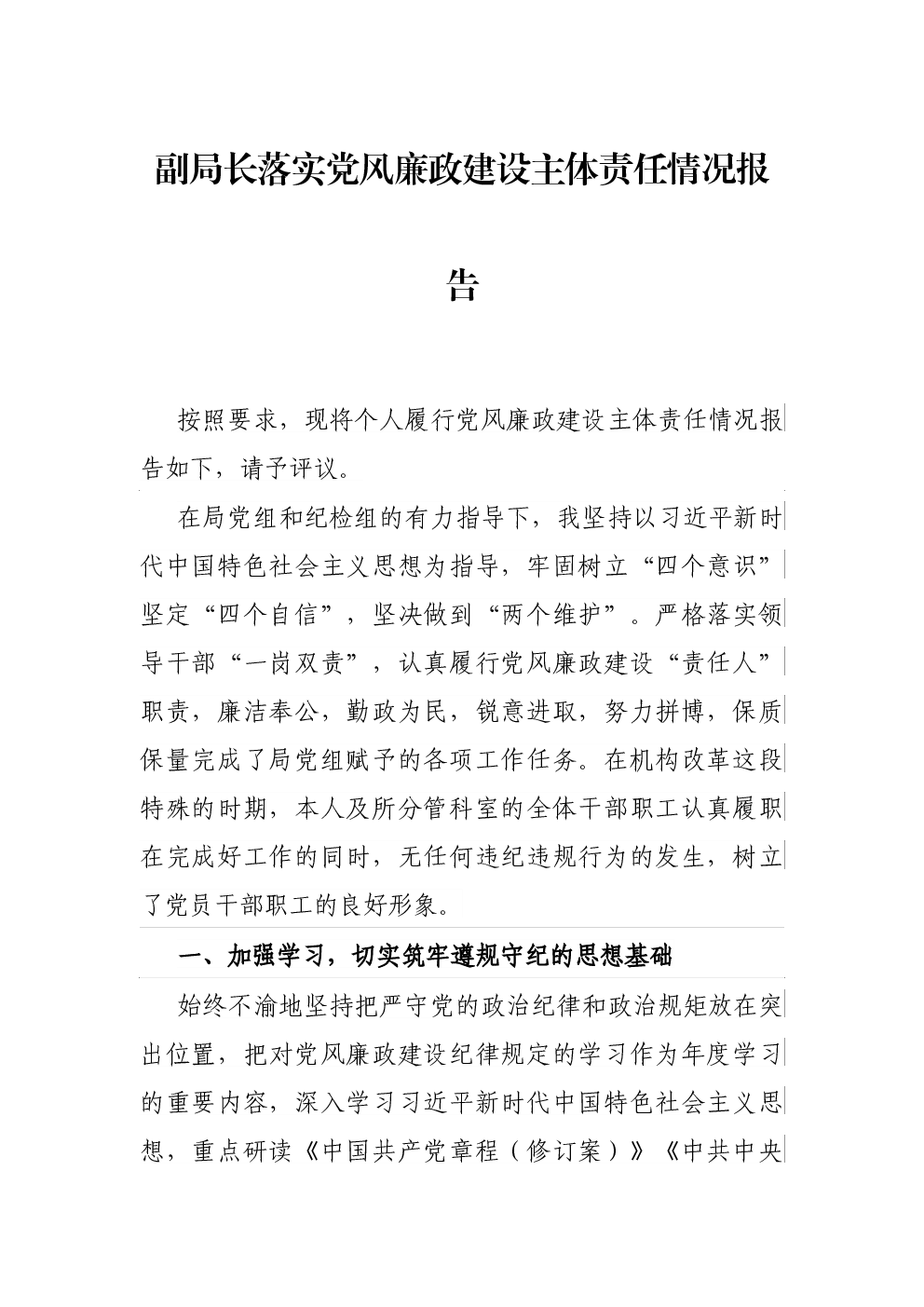 副局长落实党风廉政建设主体责任情况报告

按照要求，现将个人履行党风廉政建设主体责任情况报告如下，请予评议。

在局党组和纪检组的有力指导下，我坚持以习近平新时代中国特色社会主义思想为指导，牢固树立“四个意识”坚定“四个自信”，坚决做到“两个维护”。严格落实领导干部“一岗双责”，认真履行党风廉政建设“责任人”职责，廉洁奉公，勤政为民，锐意进取，努力拼博，保质保量完成了局党组赋予的各项工作任务。在机构改革这段特殊的时期，本人及所分管科室的全体干部职工认真履职在完成好工作的同时，无任何违纪违规行为的发生，树立了党员干部职工的良好形象。

一、加强学习，切实筑牢遵规守纪的思想基础

始终不渝地坚持把严守党的政治纪律和政治规矩放在突出位置，把对党风廉政建设纪律规定的学习作为年度学习的重要内容，深入学习习近平新时代中国特色社会主义思想，重点研读《中国共产党章程（修订案）》《中共中央